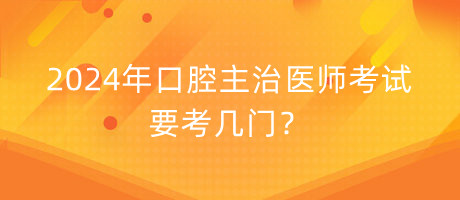 2024年口腔主治医师考试要考几门?